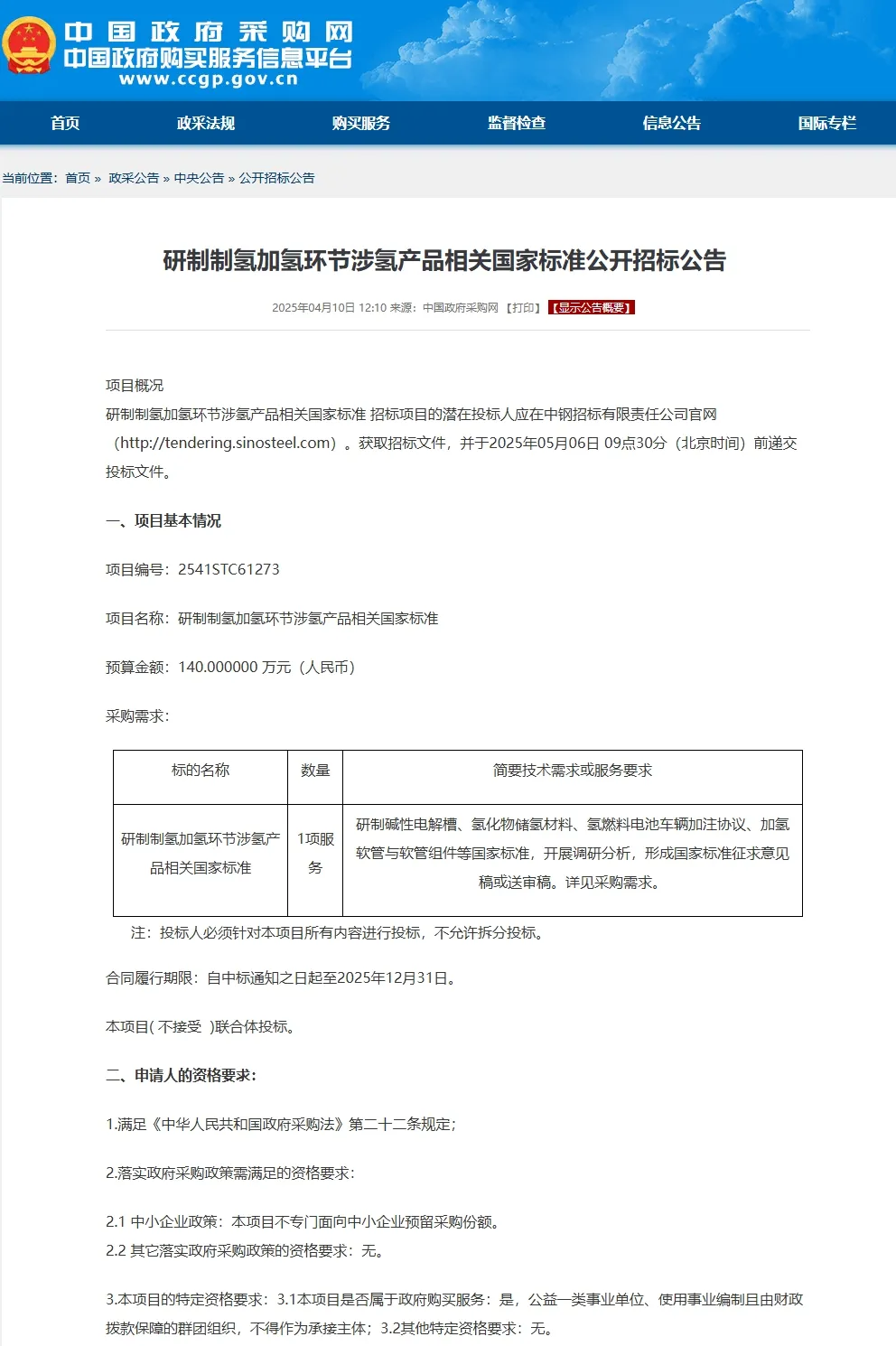 中国政府采购网
中国政府购买服务信息平台
www.ccgp.gov.cn

首页 政采法规 购买服务 监督检查 信息公告 国际专栏

当前位置：首页 » 政采公告 » 中央公告 » 公开招标公告

研制制氢加氢环节涉氢产品相关国家标准公开招标公告

2025年04月10日 12:10 来源：中国政府采购网 【打印】 【显示公告概要】

项目概况
研制制氢加氢环节涉氢产品相关国家标准 招标项目的潜在投标人应在中钢招标有限责任公司官网（http://tendering.sinosteel.com）。获取招标文件，并于2025年05月06日 09点30分（北京时间）前递交投标文件。

一、项目基本情况

项目编号：2541STC61273

项目名称：研制制氢加氢环节涉氢产品相关国家标准

预算金额：140.000000 万元（人民币）

采购需求：

| 标的名称 | 数量 | 简要技术需求或服务要求 |
|---|---|---|
| 研制制氢加氢环节涉氢产品相关国家标准 | 1项服务 | 研制碱性电解槽、氢化物储氢材料、氢燃料电池车辆加注协议、加氢软管与软管组件等国家标准，开展调研分析，形成国家标准征求意见稿或送审稿。详见采购需求。 |

注：投标人必须针对本项目所有内容进行投标，不允许拆分投标。

合同履行期限：自中标通知之日起至2025年12月31日。

本项目( 不接受 )联合体投标。

二、申请人的资格要求：

1.满足《中华人民共和国政府采购法》第二十二条规定；

2.落实政府采购政策需满足的资格要求：

2.1 中小企业政策：本项目不专门面向中小企业预留采购份额。
2.2 其它落实政府采购政策的资格要求：无。

3.本项目的特定资格要求：3.1本项目是否属于政府购买服务：是，公益一类事业单位、使用事业编制且由财政拨款保障的群团组织，不得作为承接主体；3.2其他特定资格要求：无。